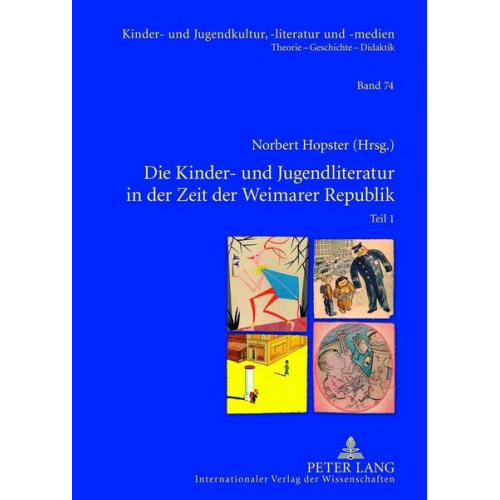 Kinder- und Jugendkultur, -literatur und -medien
Theorie – Geschichte – Didaktik

Band 74

Norbert Hopster (Hrsg.)

Die Kinder- und Jugendliteratur in der Zeit der Weimarer Republik

Teil 1

PETER LANG
Internationaler Verlag der Wissenschaften